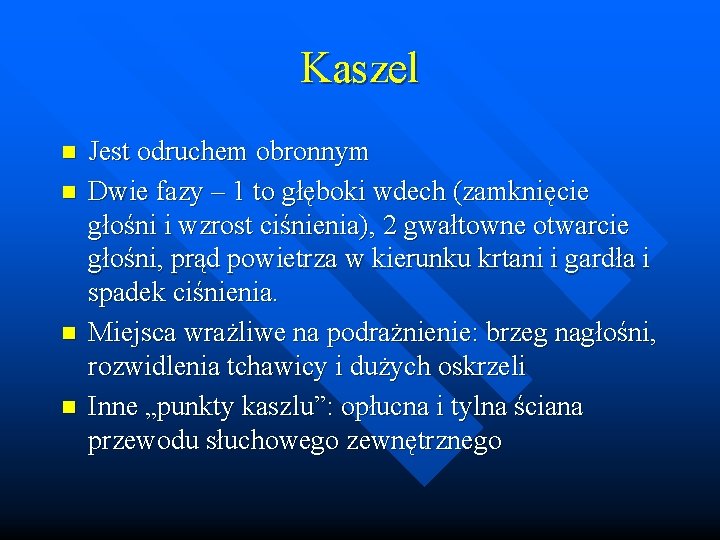 Kaszel

- Jest odruchem obronnym
- Dwie fazy – 1 to głęboki wdech (zamknięcie głośni i wzrost ciśnienia), 2 gwałtowne otwarcie głośni, prąd powietrza w kierunku krtani i gardła i spadek ciśnienia.
- Miejsca wrażliwe na podrażnienie: brzeg nagłośni, rozwidlenia tchawicy i dużych oskrzeli
- Inne „punkty kaszlu”: opłucna i tylna ściana przewodu słuchowego zewnętrznego